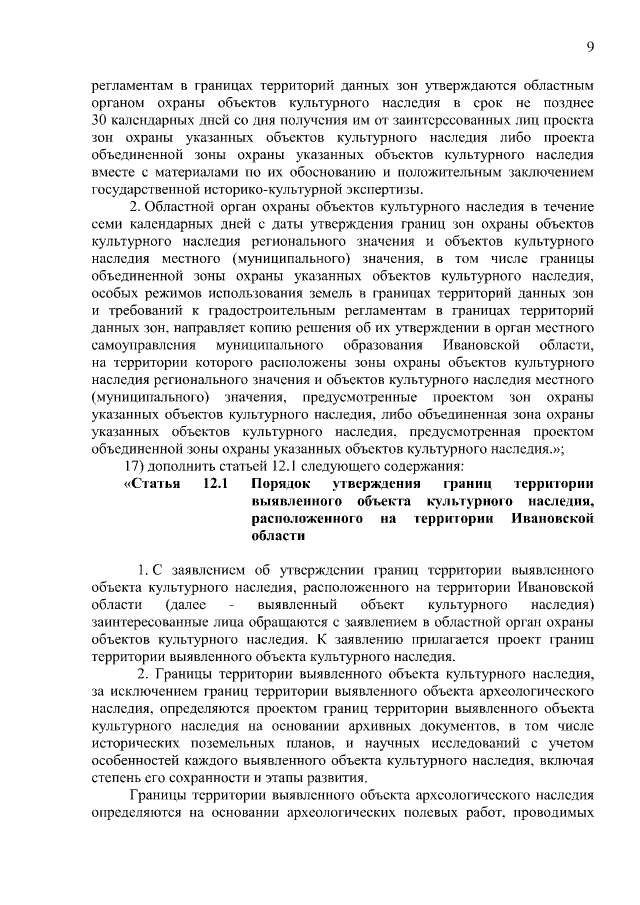 9

регламентам в границах территорий данных зон утверждаются областным органом охраны объектов культурного наследия в срок не позднее 30 календарных дней со дня получения им от заинтересованных лиц проекта зон охраны указанных объектов культурного наследия либо проекта объединенной зоны охраны указанных объектов культурного наследия вместе с материалами по их обоснованию и положительным заключением государственной историко-культурной экспертизы.

2. Областной орган охраны объектов культурного наследия в течение семи календарных дней с даты утверждения границ зон охраны объектов культурного наследия регионального значения и объектов культурного наследия местного (муниципального) значения, в том числе границы объединенной зоны охраны указанных объектов культурного наследия, особых режимов использования земель в границах территорий данных зон и требований к градостроительным регламентам в границах территорий данных зон, направляет копию решения об их утверждении в орган местного самоуправления муниципального образования Ивановской области, на территории которого расположены зоны охраны объектов культурного наследия регионального значения и объектов культурного наследия местного (муниципального) значения, предусмотренные проектом зон охраны указанных объектов культурного наследия, либо объединенная зона охраны указанных объектов культурного наследия, предусмотренная проектом объединенной зоны охраны указанных объектов культурного наследия.»;

17) дополнить статьей 12.1 следующего содержания:

«Статья 12.1 Порядок утверждения границ территории выявленного объекта культурного наследия, расположенного на территории Ивановской области

1. С заявлением об утверждении границ территории выявленного объекта культурного наследия, расположенного на территории Ивановской области (далее - выявленный объект культурного наследия) заинтересованные лица обращаются с заявлением в областной орган охраны объектов культурного наследия. К заявлению прилагается проект границ территории выявленного объекта культурного наследия.

2. Границы территории выявленного объекта культурного наследия, за исключением границ территории выявленного объекта археологического наследия, определяются проектом границ территории выявленного объекта культурного наследия на основании архивных документов, в том числе исторических поземельных планов, и научных исследований с учетом особенностей каждого выявленного объекта культурного наследия, включая степень его сохранности и этапы развития.

Границы территории выявленного объекта археологического наследия определяются на основании археологических полевых работ, проводимых